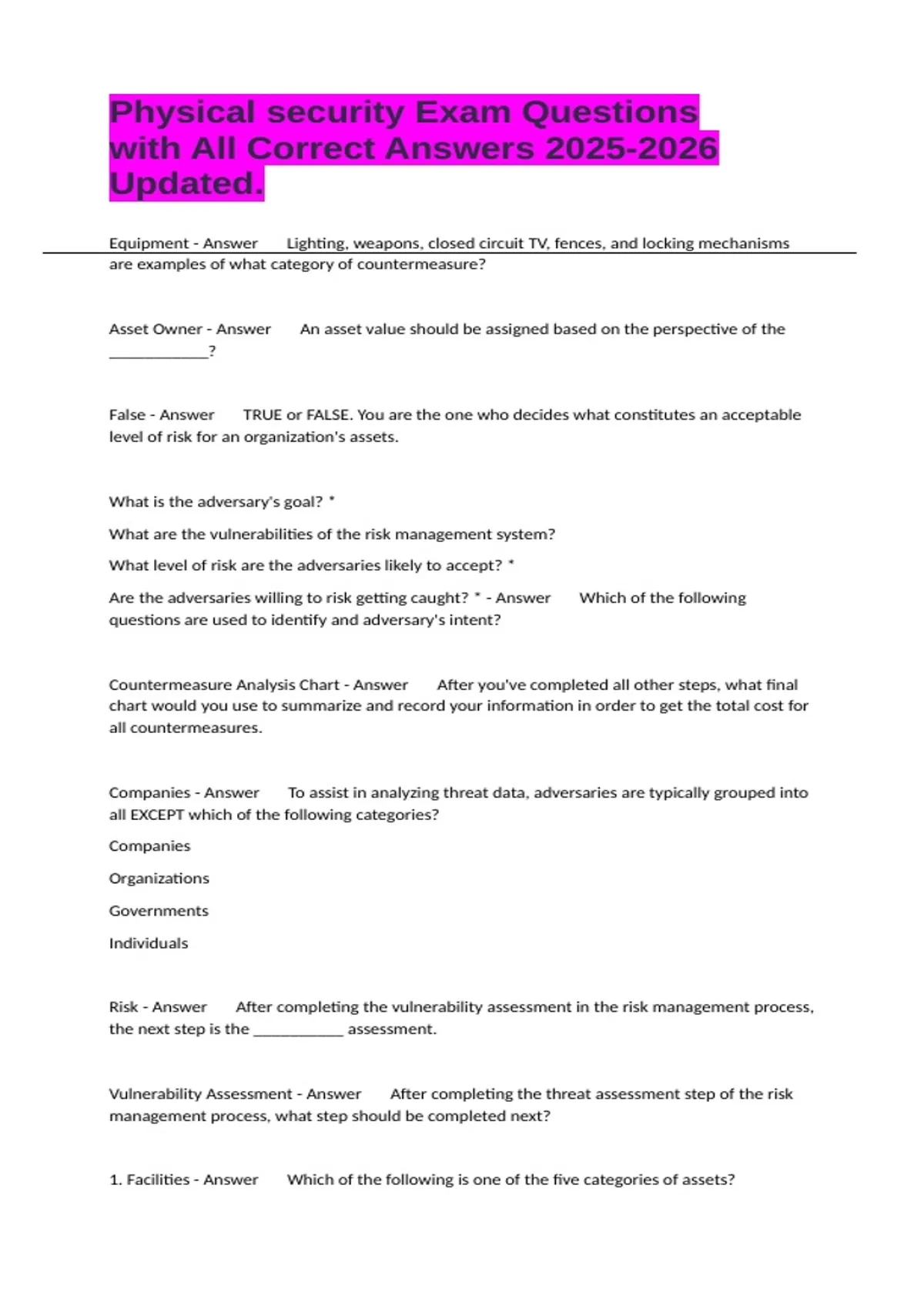 Physical security Exam Questions with All Correct Answers 2025-2026 Updated.

Equipment - Answer Lighting, weapons, closed circuit TV, fences, and locking mechanisms are examples of what category of countermeasure?

Asset Owner - Answer An asset value should be assigned based on the perspective of the ____________?

False - Answer TRUE or FALSE. You are the one who decides what constitutes an acceptable level of risk for an organization's assets.

What is the adversary's goal? *

What are the vulnerabilities of the risk management system?

What level of risk are the adversaries likely to accept? *

Are the adversaries willing to risk getting caught? * - Answer Which of the following questions are used to identify and adversary's intent?

Countermeasure Analysis Chart - Answer After you've completed all other steps, what final chart would you use to summarize and record your information in order to get the total cost for all countermeasures.

Companies - Answer To assist in analyzing threat data, adversaries are typically grouped into all EXCEPT which of the following categories?

Companies

Organizations

Governments

Individuals

Risk - Answer After completing the vulnerability assessment in the risk management process, the next step is the ___________ assessment.

Vulnerability Assessment - Answer After completing the threat assessment step of the risk management process, what step should be completed next?

1. Facilities - Answer Which of the following is one of the five categories of assets?